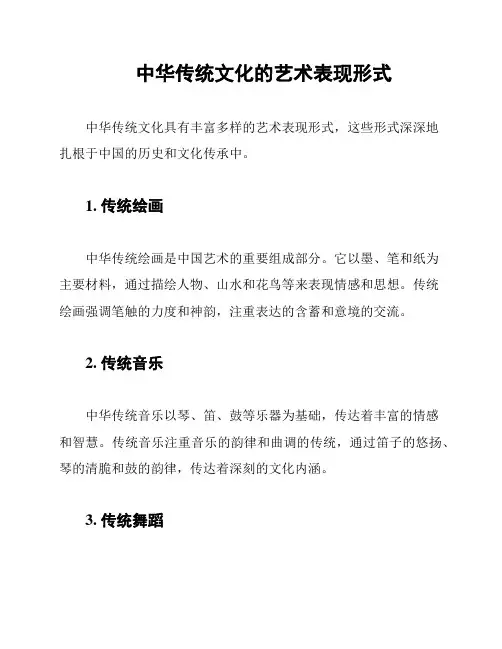 中华传统文化的艺术表现形式

中华传统文化具有丰富多样的艺术表现形式，这些形式深深地扎根于中国的历史和文化传承中。

1. 传统绘画

中华传统绘画是中国艺术的重要组成部分。它以墨、笔和纸为主要材料，通过描绘人物、山水和花鸟等来表现情感和思想。传统绘画强调笔触的力度和神韵，注重表达的含蓄和意境的交流。

2. 传统音乐

中华传统音乐以琴、笛、鼓等乐器为基础，传达着丰富的情感和智慧。传统音乐注重音乐的韵律和曲调的传统，通过笛子的悠扬、琴的清脆和鼓的韵律，传达着深刻的文化内涵。

3. 传统舞蹈